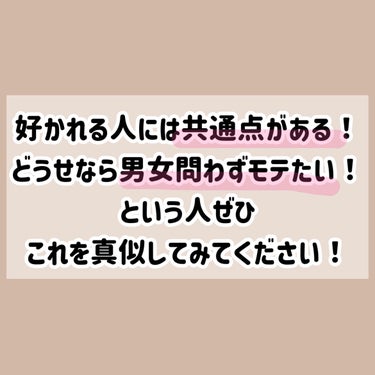 好かれる人には共通点がある！
どうせなら男女問わずモテたい！
という人ぜひ
これを真似してみてください！